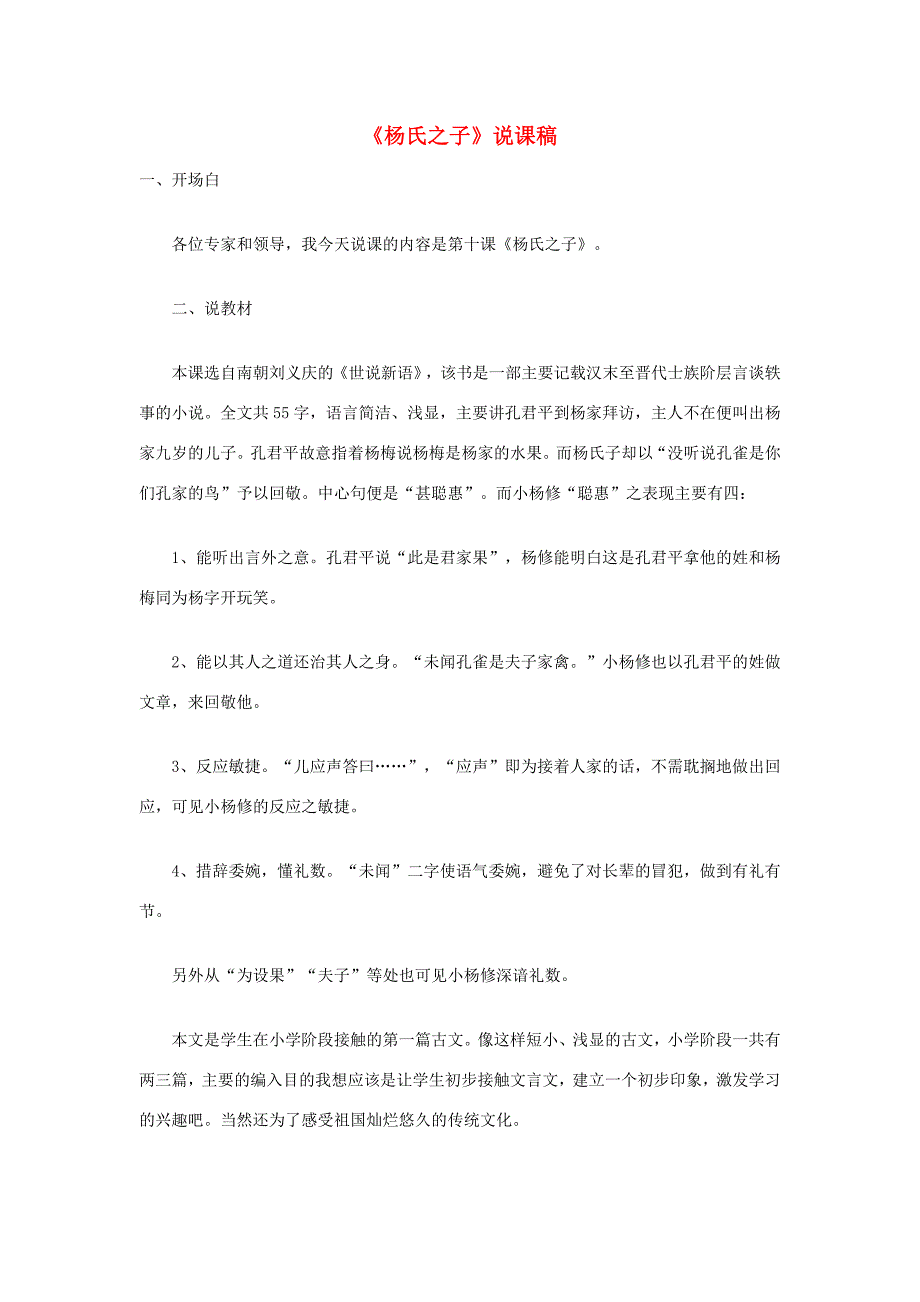 《杨氏之子》说课稿

一、开场白

各位专家和领导，我今天说课的内容是第十课《杨氏之子》。

二、说教材

本课选自南朝刘义庆的《世说新语》，该书是一部主要记载汉末至晋代士族阶层言谈轶事的小说。全文共55字，语言简洁、浅显，主要讲孔君平到杨家拜访，主人不在便叫出杨家九岁的儿子。孔君平故意指着杨梅说杨梅是杨家的水果。而杨氏子却以“没听说孔雀是你们孔家的鸟”予以回敬。中心句便是“甚聪惠”。而小杨修“聪惠”之表现主要有四：

1、能听出言外之意。孔君平说“此是君家果”，杨修能明白这是孔君平拿他的姓和杨梅同为杨字开玩笑。

2、能以其人之道还治其人之身。“未闻孔雀是夫子家禽。”小杨修也以孔君平的姓做文章，来回敬他。

3、反应敏捷。“儿应声答曰……”，“应声”即为接着人家的话，不需耽搁地做出回应，可见小杨修的反应之敏捷。

4、措辞委婉，懂礼数。“未闻”二字使语气委婉，避免了对长辈的冒犯，做到有礼有节。

另外从“为设果”“夫子”等处也可见小杨修深谙礼数。

本文是学生在小学阶段接触的第一篇古文。像这样短小、浅显的古文，小学阶段一共有两三篇，主要的编入目的我想应该是让学生初步接触文言文，建立一个初步印象，激发学习的兴趣吧。当然还为了感受祖国灿烂悠久的传统文化。